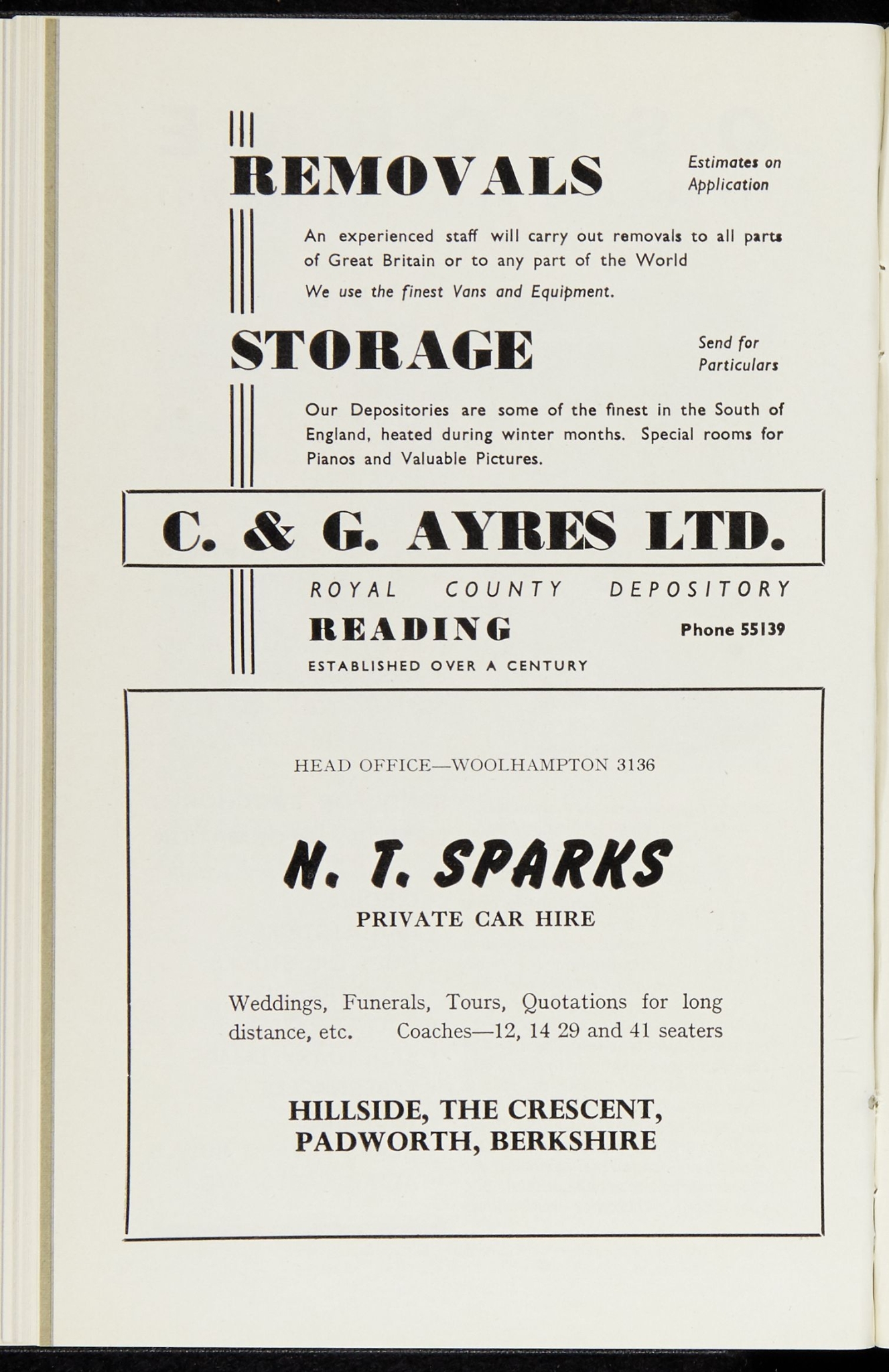 REMOVALS

Estimates on Application

An experienced staff will carry out removals to all parts of Great Britain or to any part of the World

We use the finest Vans and Equipment.

STORAGE

Send for Particulars

Our Depositories are some of the finest in the South of England, heated during winter months. Special rooms for Pianos and Valuable Pictures.

C. & G. AYRES LTD.

ROYAL COUNTY DEPOSITORY

READING

Phone 55139

ESTABLISHED OVER A CENTURY

HEAD OFFICE—WOOLHAMPTON 3136

N. T. SPARKS

PRIVATE CAR HIRE

Weddings, Funerals, Tours, Quotations for long distance, etc. Coaches—12, 14 29 and 41 seaters

HILLSIDE, THE CRESCENT, PADWORTH, BERKSHIRE